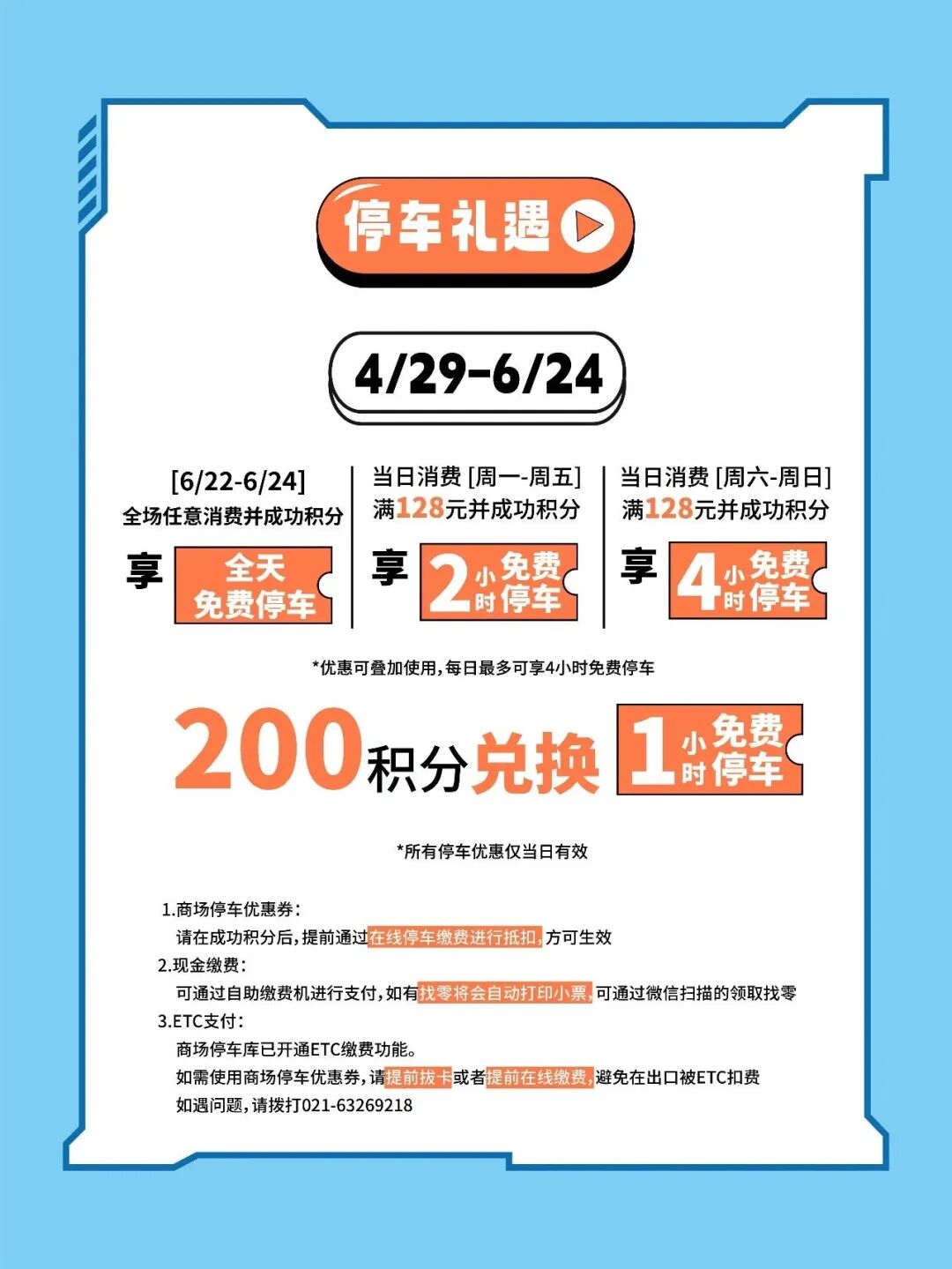 停车礼遇

4/29-6/24

[6/22-6/24]
全场任意消费并成功积分
享 全天免费停车

当日消费 [周一-周五]
满128元并成功积分
享 2小时免费停车

当日消费 [周六-周日]
满128元并成功积分
享 4小时免费停车

*优惠可叠加使用,每日最多可享4小时免费停车

200积分兑换 1小时免费停车

*所有停车优惠仅当日有效

1.商场停车优惠券:
请在成功积分后,提前通过在线停车缴费进行抵扣,方可生效
2.现金缴费:
可通过自助缴费机进行支付,如有找零将会自动打印小票,可通过微信扫描的领取找零
3.ETC支付:
商场停车库已开通ETC缴费功能。
如需使用商场停车优惠券,请提前拔卡或者提前在线缴费,避免在出口被ETC扣费
如遇问题,请拨打021-63269218